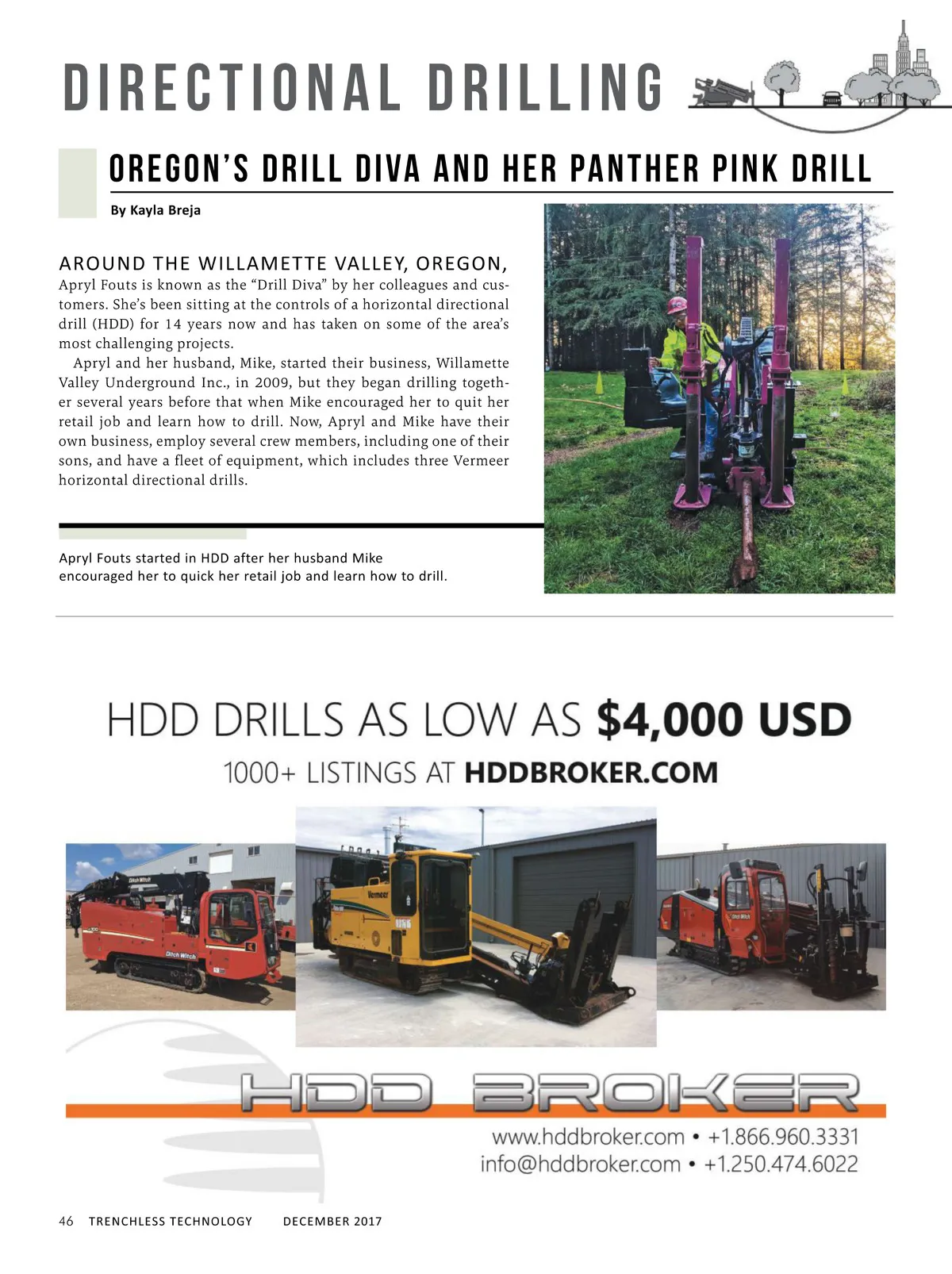 DIRECTIONAL DRILLING

OREGON'S DRILL DIVA AND HER PANTHER PINK DRILL

By Kayla Breja

AROUND THE WILLAMETTE VALLEY, OREGON, Apryl Fouts is known as the "Drill Diva" by her colleagues and customers. She's been sitting at the controls of a horizontal directional drill (HDD) for 14 years now and has taken on some of the area's most challenging projects.

Apryl and her husband, Mike, started their business, Willamette Valley Underground Inc., in 2009, but they began drilling together several years before that when Mike encouraged her to quit her retail job and learn how to drill. Now, Apryl and Mike have their own business, employ several crew members, including one of their sons, and have a fleet of equipment, which includes three Vermeer horizontal directional drills.

Apryl Fouts started in HDD after her husband Mike encouraged her to quick her retail job and learn how to drill.

HDD DRILLS AS LOW AS $4,000 USD

1000+ LISTINGS AT HDDBROKER.COM

Ditch Witch

Ditch Witch

Vermeer

Ditch Witch

HDD BROKER

www.hddbroker.com • +1.866.960.3331
info@hddbroker.com • +1.250.474.6022

46 TRENCHLESS TECHNOLOGY DECEMBER 2017